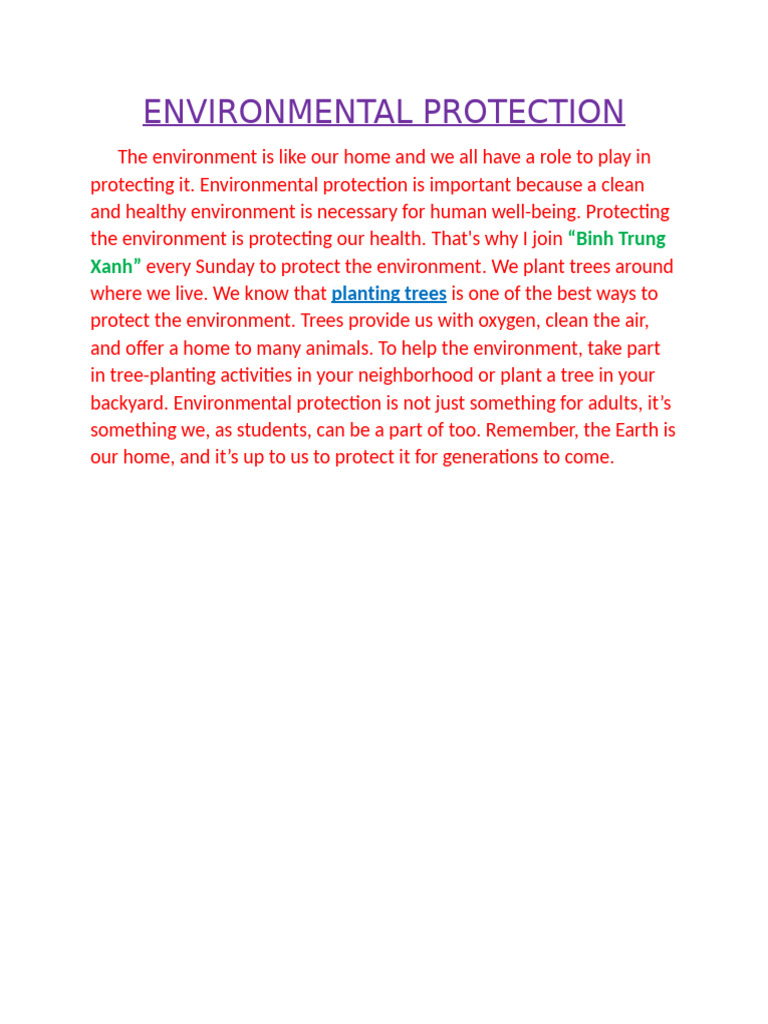 ENVIRONMENTAL PROTECTION

The environment is like our home and we all have a role to play in protecting it. Environmental protection is important because a clean and healthy environment is necessary for human well-being. Protecting the environment is protecting our health. That's why I join “Binh Trung Xanh” every Sunday to protect the environment. We plant trees around where we live. We know that planting trees is one of the best ways to protect the environment. Trees provide us with oxygen, clean the air, and offer a home to many animals. To help the environment, take part in tree-planting activities in your neighborhood or plant a tree in your backyard. Environmental protection is not just something for adults, it’s something we, as students, can be a part of too. Remember, the Earth is our home, and it’s up to us to protect it for generations to come.